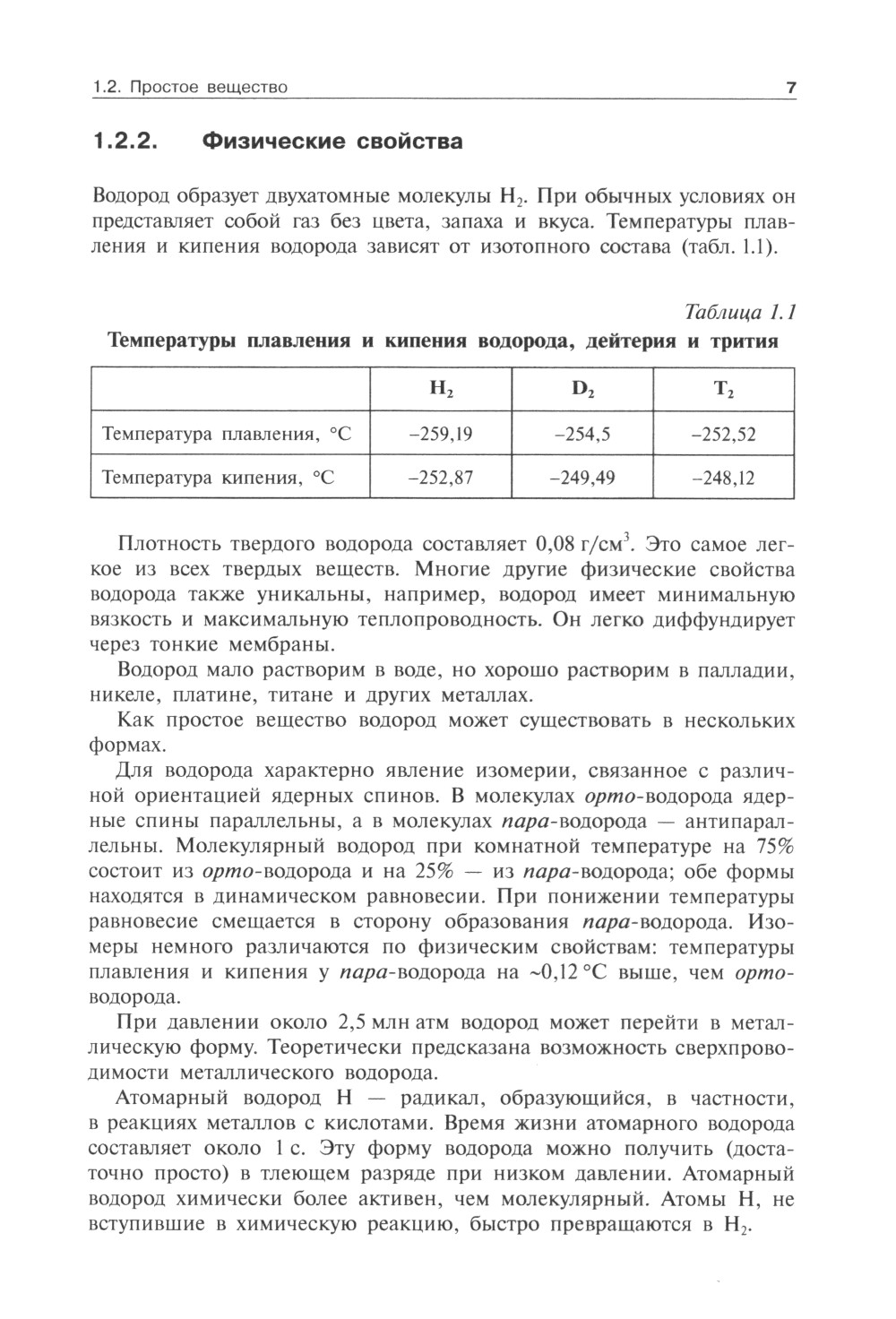 1.2. Простое вещество 7

1.2.2. Физические свойства

Водород образует двухатомные молекулы $H_2$. При обычных условиях он представляет собой газ без цвета, запаха и вкуса. Температуры плавления и кипения водорода зависят от изотопного состава (табл. 1.1).

Таблица 1.1

Температуры плавления и кипения водорода, дейтерия и трития

| | $H_2$ | $D_2$ | $T_2$ |
|---|---|---|---|
| Температура плавления, °C | –259,19 | –254,5 | –252,52 |
| Температура кипения, °C | –252,87 | –249,49 | –248,12 |

Плотность твердого водорода составляет 0,08 г/см$^3$. Это самое легкое из всех твердых веществ. Многие другие физические свойства водорода также уникальны, например, водород имеет минимальную вязкость и максимальную теплопроводность. Он легко диффундирует через тонкие мембраны.

Водород мало растворим в воде, но хорошо растворим в палладии, никеле, платине, титане и других металлах.

Как простое вещество водород может существовать в нескольких формах.

Для водорода характерно явление изомерии, связанное с различной ориентацией ядерных спинов. В молекулах орто-водорода ядерные спины параллельны, а в молекулах пара-водорода — антипараллельны. Молекулярный водород при комнатной температуре на 75% состоит из орто-водорода и на 25% — из пара-водорода; обе формы находятся в динамическом равновесии. При понижении температуры равновесие смещается в сторону образования пара-водорода. Изомеры немного различаются по физическим свойствам: температуры плавления и кипения у пара-водорода на ~0,12 °C выше, чем орто-водорода.

При давлении около 2,5 млн атм водород может перейти в металлическую форму. Теоретически предсказана возможность сверхпроводимости металлического водорода.

Атомарный водород H — радикал, образующийся, в частности, в реакциях металлов с кислотами. Время жизни атомарного водорода составляет около 1 с. Эту форму водорода можно получить (достаточно просто) в тлеющем разряде при низком давлении. Атомарный водород химически более активен, чем молекулярный. Атомы H, не вступившие в химическую реакцию, быстро превращаются в $H_2$.